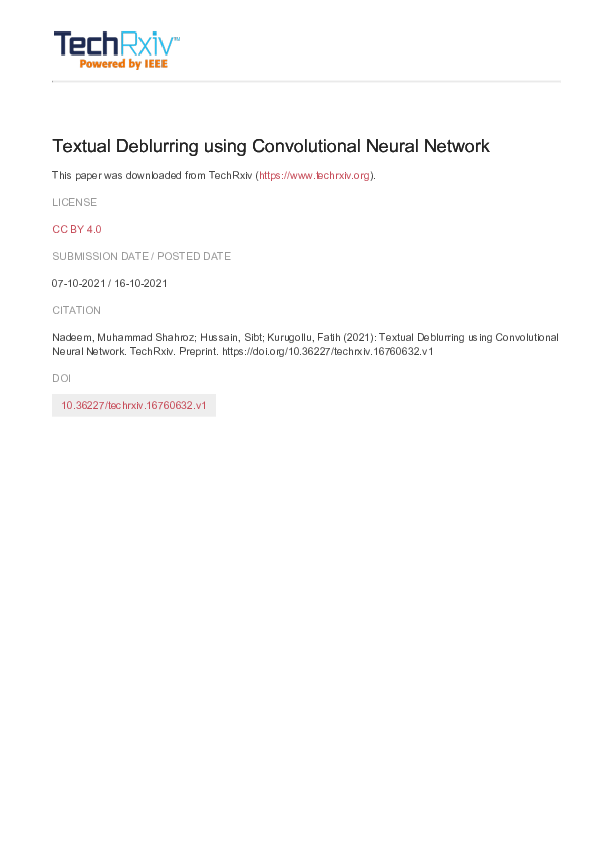 TechRxiv™
Powered by IEEE

Textual Deblurring using Convolutional Neural Network

This paper was downloaded from TechRxiv (https://www.techrxiv.org).

LICENSE

CC BY 4.0

SUBMISSION DATE / POSTED DATE

07-10-2021 / 16-10-2021

CITATION

Nadeem, Muhammad Shahroz; Hussain, Sibt; Kurugollu, Fatih (2021): Textual Deblurring using Convolutional Neural Network. TechRxiv. Preprint. https://doi.org/10.36227/techrxiv.16760632.v1

DOI

10.36227/techrxiv.16760632.v1